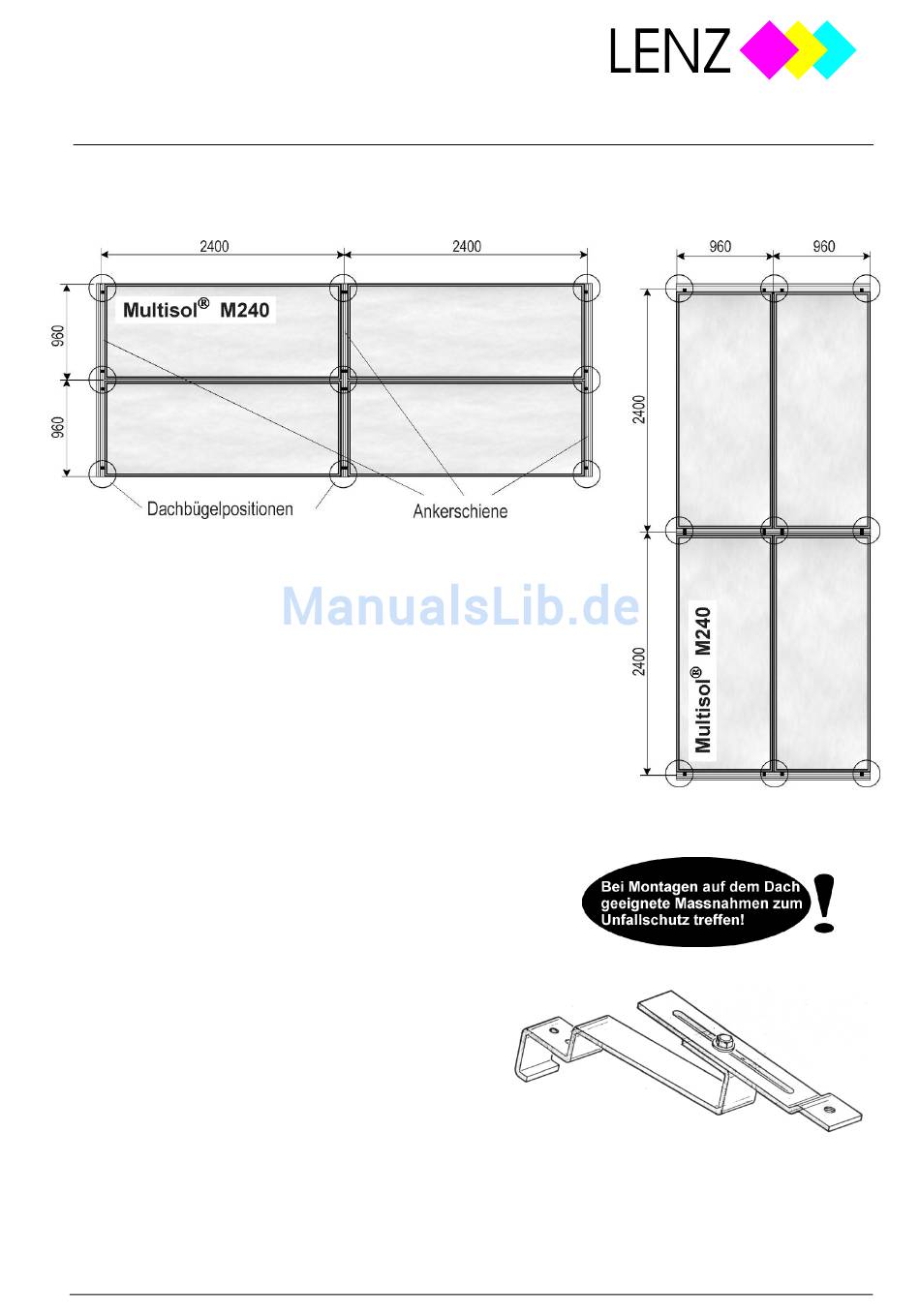 LENZ

2400

2400

960

960

Multisol® M240

Dachbügelpositionen

Ankerschiene

960

960

2400

2400

Multisol® M240

ManualsLib.de

Bei Montagen auf dem Dach geeignete Massnahmen zum Unfallschutz treffen!